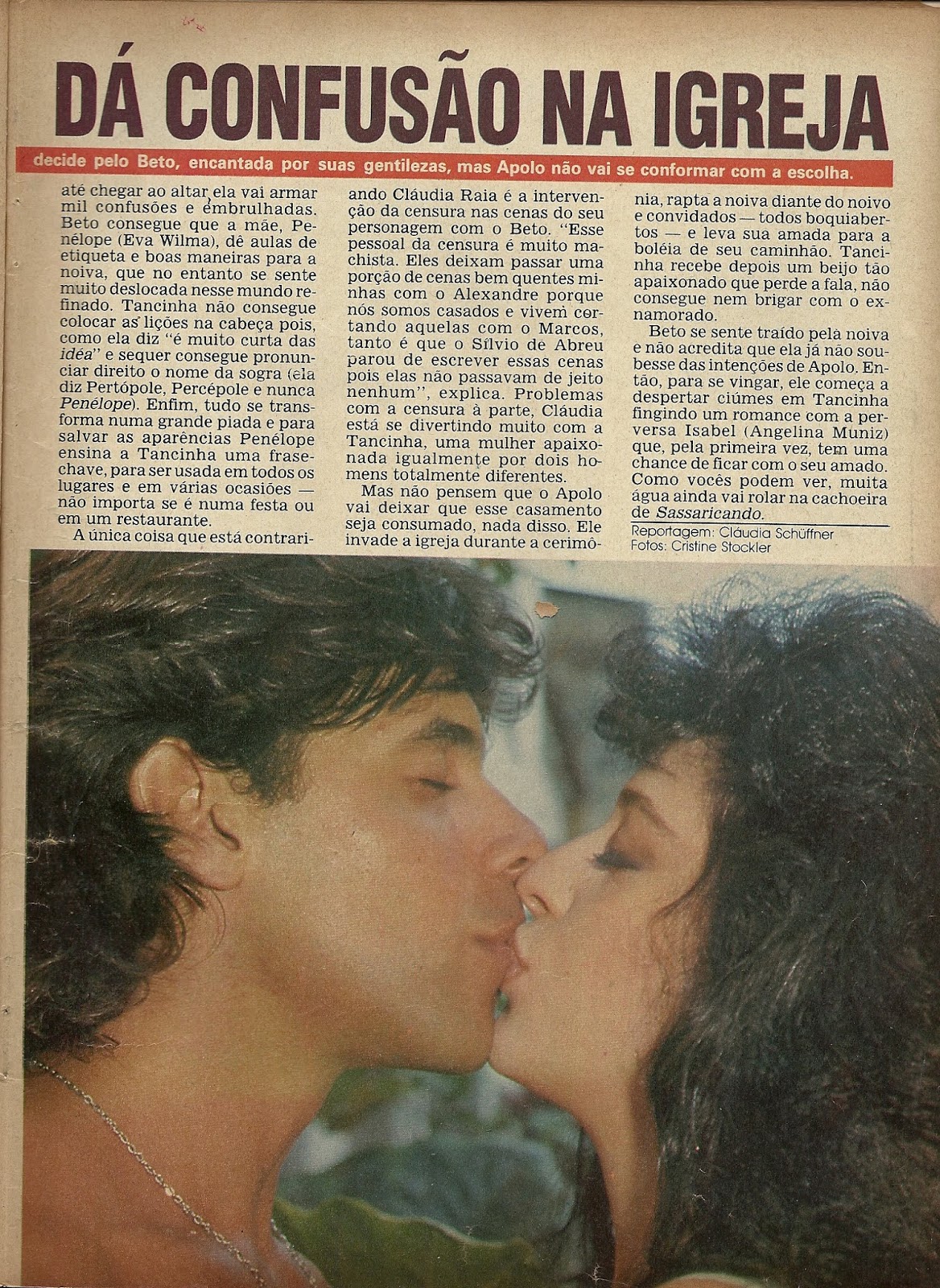 DÁ CONFUSÃO NA IGREJA

decide pelo Beto, encantada por suas gentilezas, mas Apolo não vai se conformar com a escolha.

até chegar ao altar ela vai armar mil confusões e embrulhadas. Beto consegue que a mãe, Penélope (Eva Wilma), dê aulas de etiqueta e boas maneiras para a noiva, que no entanto se sente muito deslocada nesse mundo refinado. Tancinha não consegue colocar as lições na cabeça pois, como ela diz "é muito curta das idéa" e sequer consegue pronunciar direito o nome da sogra (ela diz Pertópole, Percépole e nunca Penélope). Enfim, tudo se transforma numa grande piada e para salvar as aparências Penélope ensina a Tancinha uma frase-chave, para ser usada em todos os lugares e em várias ocasiões — não importa se é numa festa ou em um restaurante.

A única coisa que está contrariando Cláudia Raia é a intervenção da censura nas cenas do seu personagem com o Beto. "Esse pessoal da censura é muito machista. Eles deixam passar uma porção de cenas bem quentes minhas com o Alexandre porque nós somos casados e vivem cortando aquelas com o Marcos, tanto é que o Sílvio de Abreu parou de escrever essas cenas pois elas não passavam de jeito nenhum", explica. Problemas com a censura à parte, Cláudia está se divertindo muito com a Tancinha, uma mulher apaixonada igualmente por dois homens totalmente diferentes.

Mas não pensem que o Apolo vai deixar que esse casamento seja consumado, nada disso. Ele invade a igreja durante a cerimônia, rapta a noiva diante do noivo e convidados — todos boquiabertos — e leva sua amada para a boléia de seu caminhão. Tancinha recebe depois um beijo tão apaixonado que perde a fala, não consegue nem brigar com o ex-namorado.

Beto se sente traído pela noiva e não acredita que ela já não soubesse das intenções de Apolo. Então, para se vingar, ele começa a despertar ciúmes em Tancinha fingindo um romance com a perversa Isabel (Angelina Muniz) que, pela primeira vez, tem uma chance de ficar com o seu amado. Como vocês podem ver, muita água ainda vai rolar na cachoeira de Sassaricando.

Reportagem: Cláudia Schüffner
Fotos: Cristine Stockler